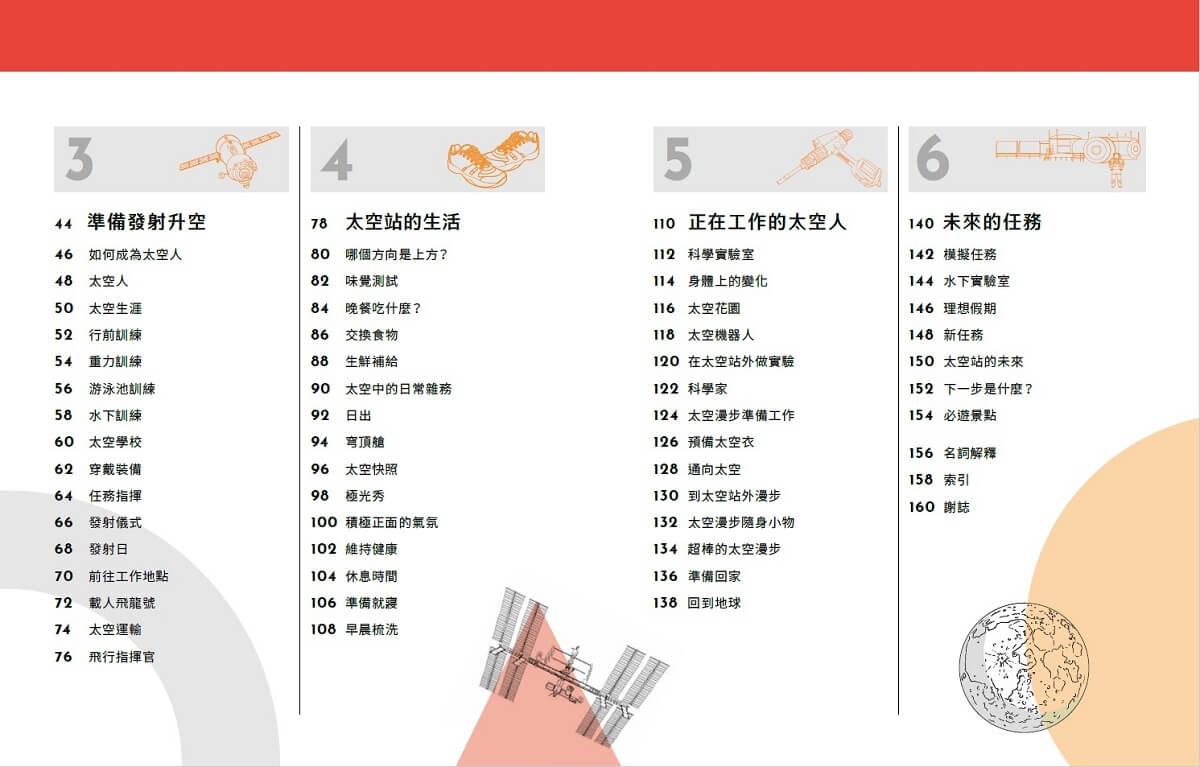 3

44 準備發射升空
46 如何成為太空人
48 太空人
50 太空生涯
52 行前訓練
54 重力訓練
56 游泳池訓練
58 水下訓練
60 太空學校
62 穿戴裝備
64 任務指揮
66 發射儀式
68 發射日
70 前往工作地點
72 載人飛龍號
74 太空運輸
76 飛行指揮官

4

78 太空站的生活
80 哪個方向是上方？
82 味覺測試
84 晚餐吃什麼？
86 交換食物
88 生鮮補給
90 太空中的日常雜務
92 日出
94 穹頂艙
96 太空快照
98 極光秀
100 積極正面的氣氛
102 維持健康
104 休息時間
106 準備就寢
108 早晨梳洗

5

110 正在工作的太空人
112 科學實驗室
114 身體上的變化
116 太空花園
118 太空機器人
120 在太空站外做實驗
122 科學家
124 太空漫步準備工作
126 預備太空衣
128 通向太空
130 到太空站外漫步
132 太空漫步隨身小物
134 超棒的太空漫步
136 準備回家
138 回到地球

6

140 未來的任務
142 模擬任務
144 水下實驗室
146 理想假期
148 新任務
150 太空站的未來
152 下一步是什麼？
154 必遊景點

156 名詞解釋
158 索引
160 謝誌